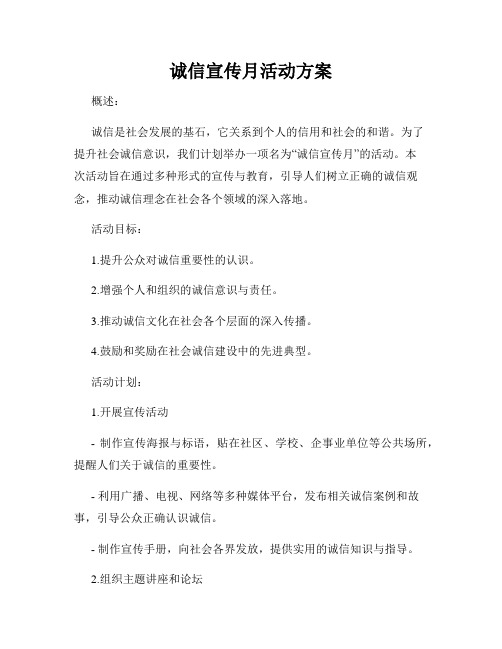 诚信宣传月活动方案

概述：

诚信是社会发展的基石，它关系到个人的信用和社会的和谐。为了提升社会诚信意识，我们计划举办一项名为“诚信宣传月”的活动。本次活动旨在通过多种形式的宣传与教育，引导人们树立正确的诚信观念，推动诚信理念在社会各个领域的深入落地。

活动目标：

1.提升公众对诚信重要性的认识。

2.增强个人和组织的诚信意识与责任。

3.推动诚信文化在社会各个层面的深入传播。

4.鼓励和奖励在社会诚信建设中的先进典型。

活动计划：

1.开展宣传活动

- 制作宣传海报与标语，贴在社区、学校、企事业单位等公共场所，提醒人们关于诚信的重要性。

- 利用广播、电视、网络等多种媒体平台，发布相关诚信案例和故事，引导公众正确认识诚信。

- 制作宣传手册，向社会各界发放，提供实用的诚信知识与指导。

2.组织主题讲座和论坛